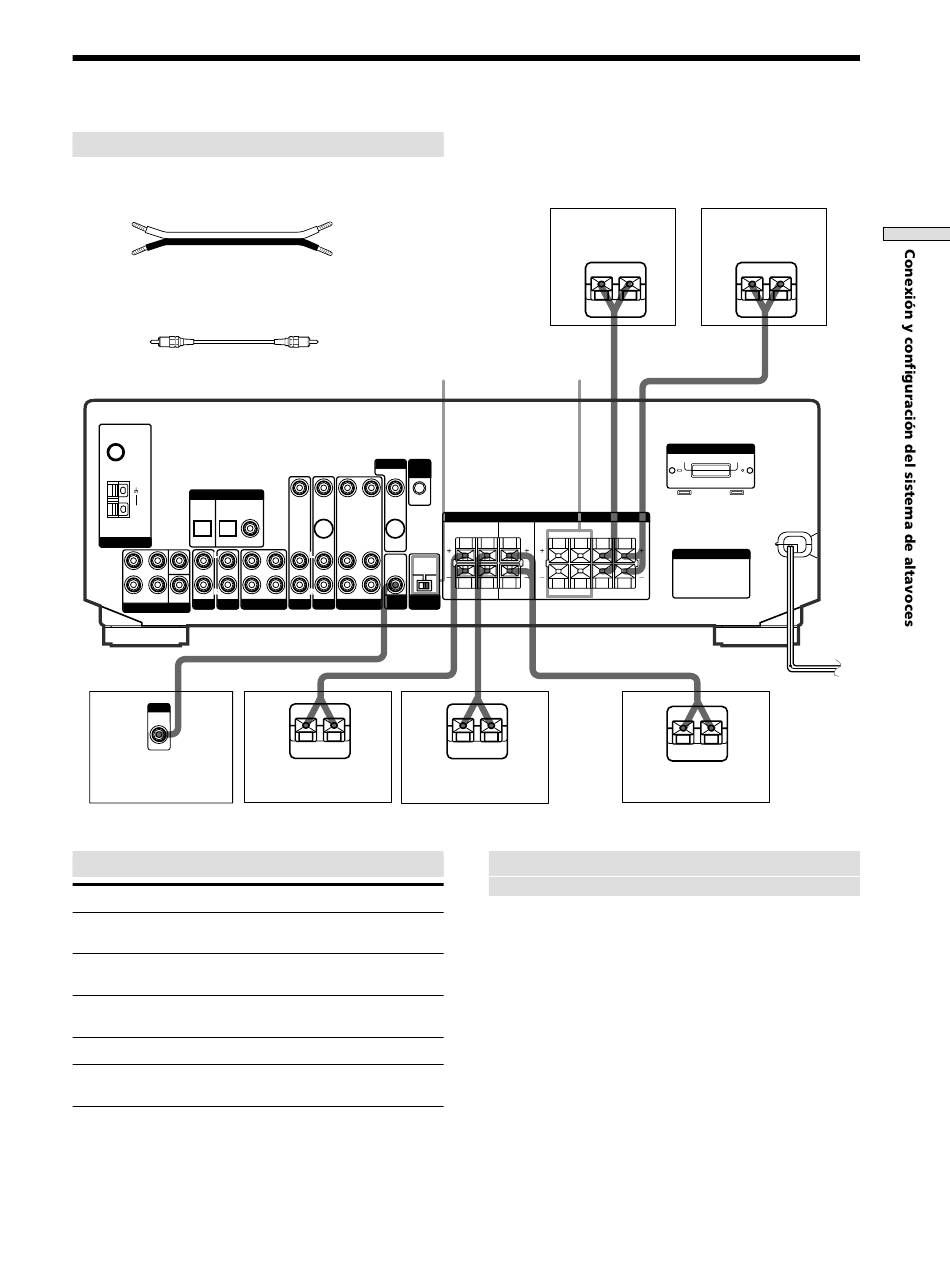 Conexión y configuración del sistema de altavoces